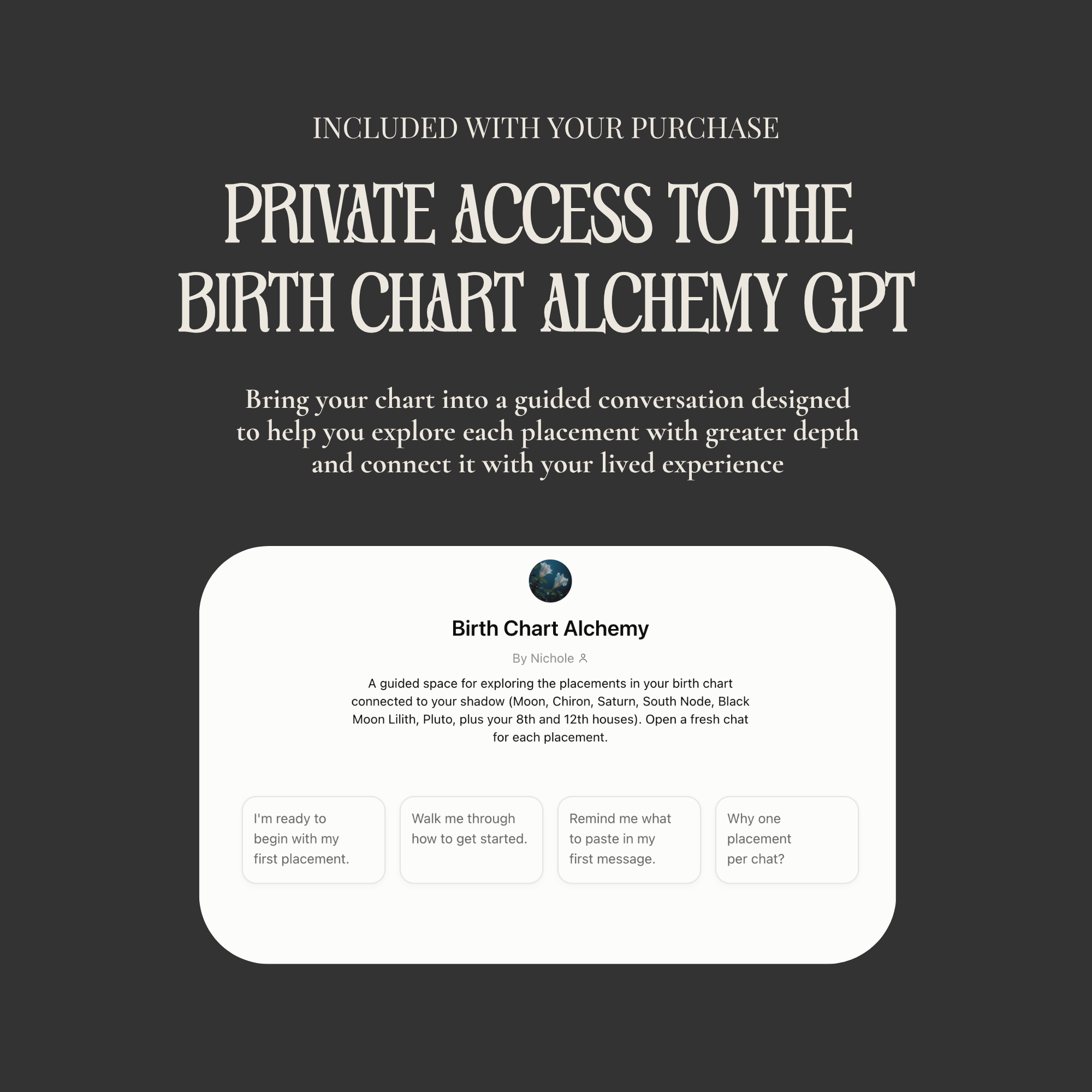 INCLUDED WITH YOUR PURCHASE

PRIVATE ACCESS TO THE BIRTH CHART ALCHEMY GPT

Bring your chart into a guided conversation designed to help you explore each placement with greater depth and connect it with your lived experience

Birth Chart Alchemy

By Nichole

A guided space for exploring the placements in your birth chart connected to your shadow (Moon, Chiron, Saturn, South Node, Black Moon Lilith, Pluto, plus your 8th and 12th houses). Open a fresh chat for each placement.

I'm ready to begin with my first placement.

Walk me through how to get started.

Remind me what to paste in my first message.

Why one placement per chat?